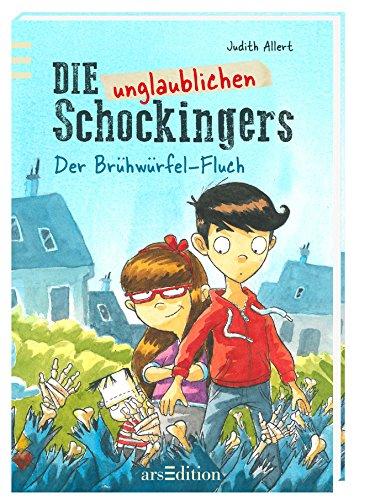 Judith Allert

DIE unglaublichen Schockingers

Der Brühwürfel-Fluch

arsEdition